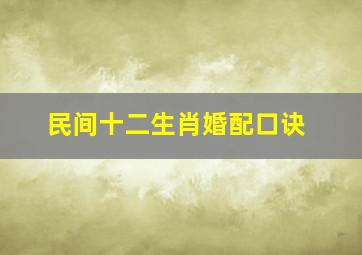 民间十二生肖婚配口诀